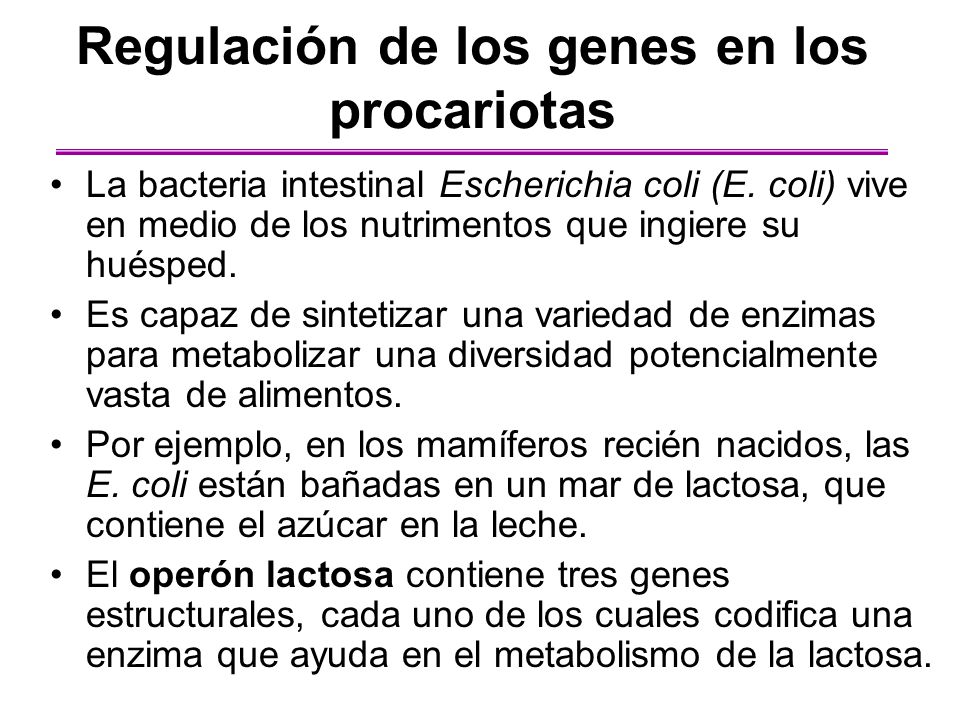 Regulación de los genes en los procariotas

• La bacteria intestinal Escherichia coli (E. coli) vive en medio de los nutrimentos que ingiere su huésped.

• Es capaz de sintetizar una variedad de enzimas para metabolizar una diversidad potencialmente vasta de alimentos.

• Por ejemplo, en los mamíferos recién nacidos, las E. coli están bañadas en un mar de lactosa, que contiene el azúcar en la leche.

• El operón lactosa contiene tres genes estructurales, cada uno de los cuales codifica una enzima que ayuda en el metabolismo de la lactosa.